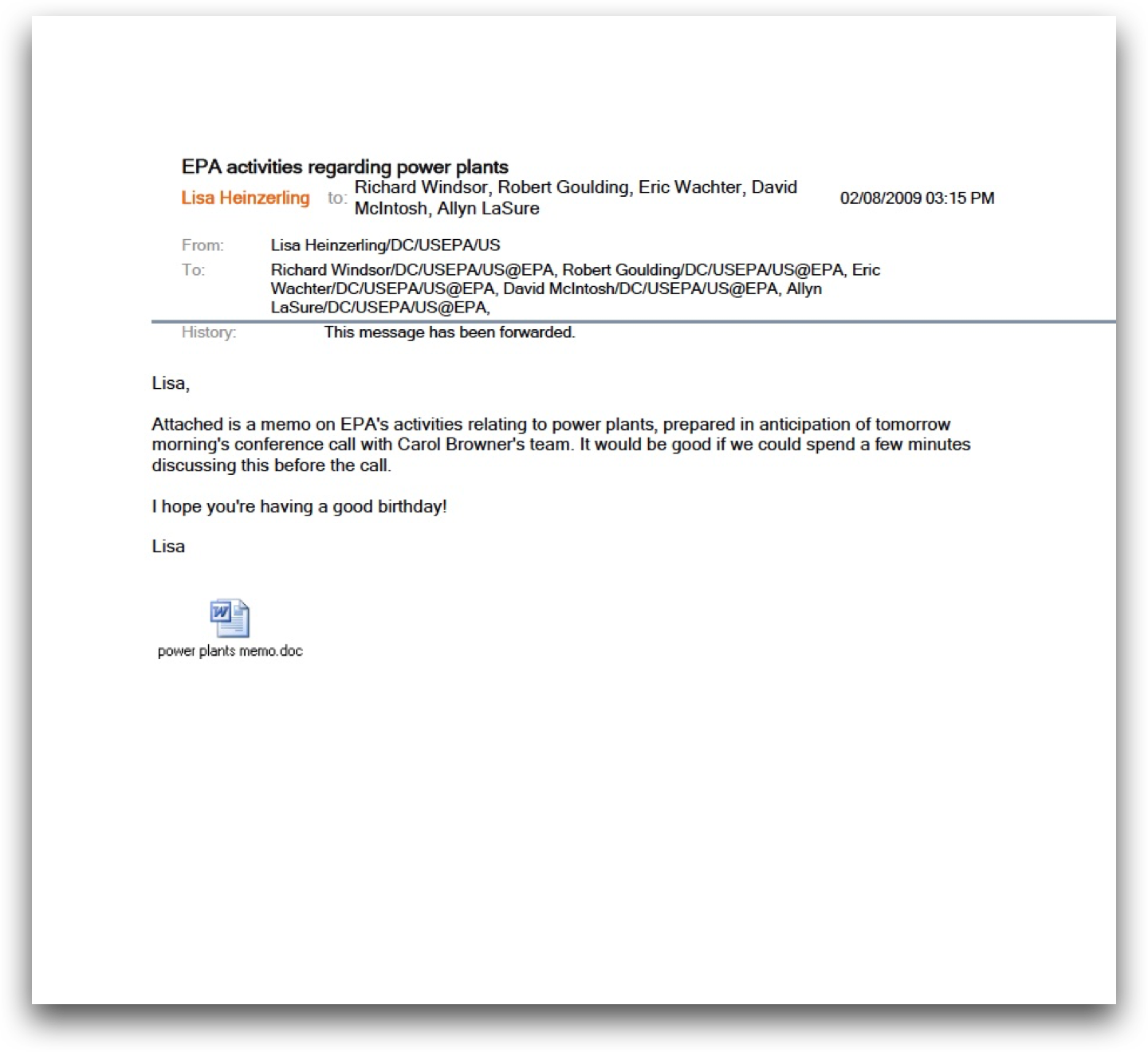 EPA activities regarding power plants

Lisa Heinzerling to: Richard Windsor, Robert Goulding, Eric Wachter, David McIntosh, Allyn LaSure 02/08/2009 03:15 PM

From: Lisa Heinzerling/DC/USEPA/US
To: Richard Windsor/DC/USEPA/US@EPA, Robert Goulding/DC/USEPA/US@EPA, Eric Wachter/DC/USEPA/US@EPA, David McIntosh/DC/USEPA/US@EPA, Allyn LaSure/DC/USEPA/US@EPA,
History: This message has been forwarded.

Lisa,

Attached is a memo on EPA's activities relating to power plants, prepared in anticipation of tomorrow morning's conference call with Carol Browner's team. It would be good if we could spend a few minutes discussing this before the call.

I hope you're having a good birthday!

Lisa

power plants memo.doc